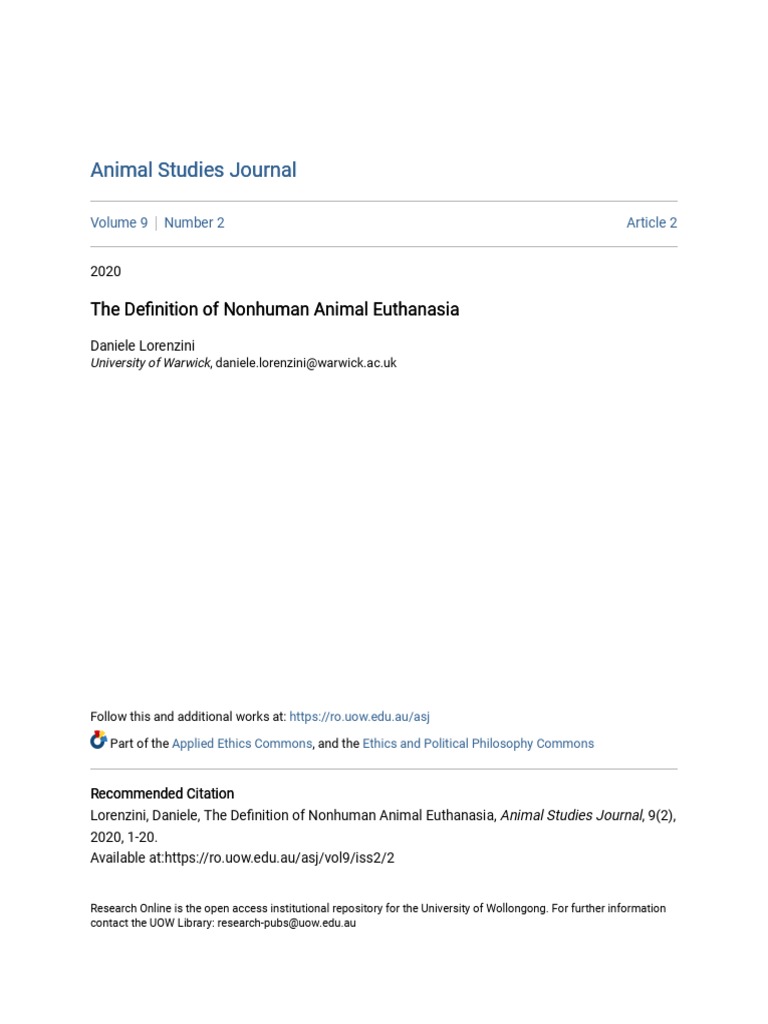 Animal Studies Journal

Volume 9 | Number 2

Article 2

2020

The Definition of Nonhuman Animal Euthanasia

Daniele Lorenzini
University of Warwick, daniele.lorenzini@warwick.ac.uk

Follow this and additional works at: https://ro.uow.edu.au/asj

Part of the Applied Ethics Commons, and the Ethics and Political Philosophy Commons

Recommended Citation
Lorenzini, Daniele, The Definition of Nonhuman Animal Euthanasia, Animal Studies Journal, 9(2), 2020, 1-20.
Available at:https://ro.uow.edu.au/asj/vol9/iss2/2

Research Online is the open access institutional repository for the University of Wollongong. For further information contact the UOW Library: research-pubs@uow.edu.au